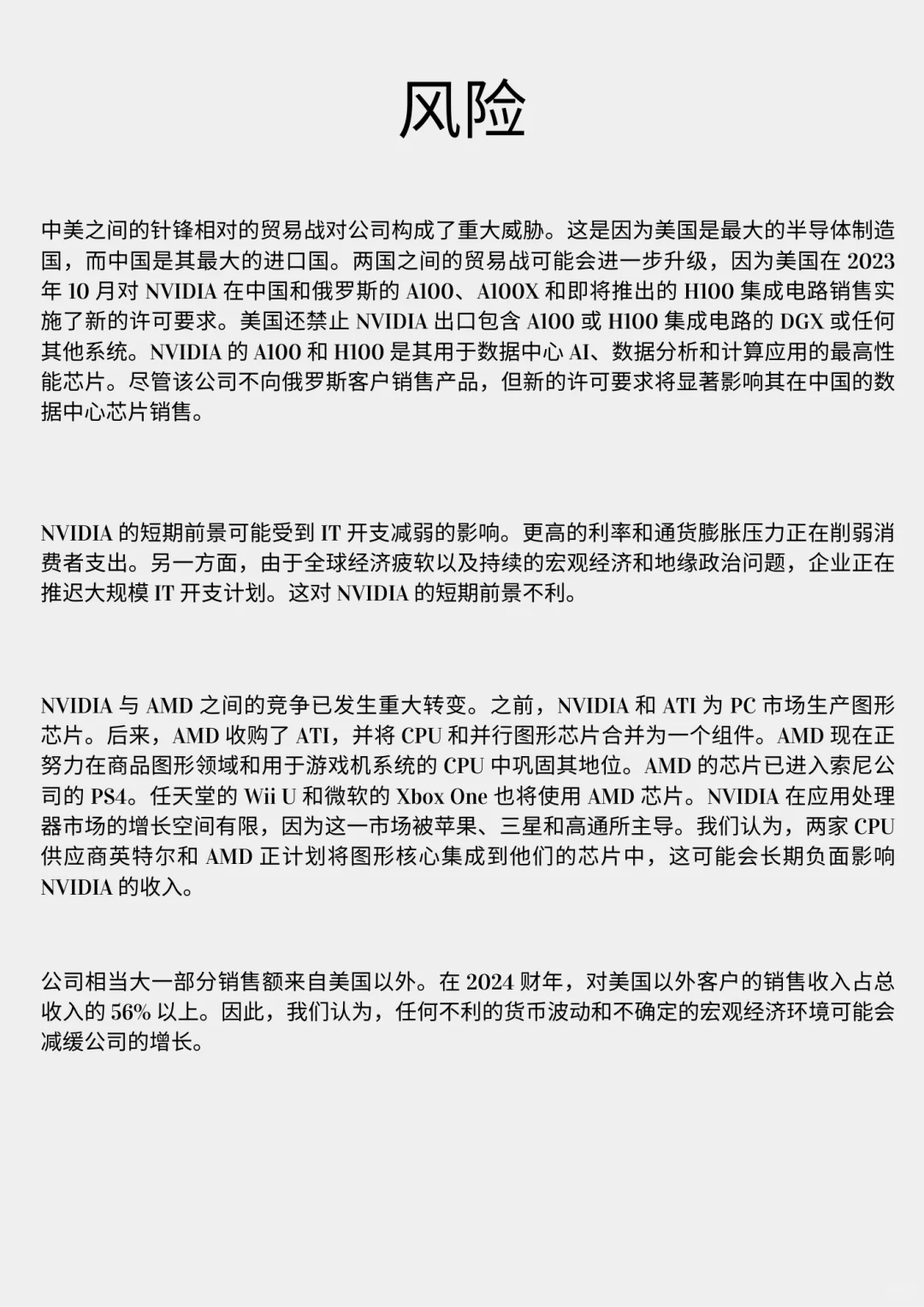 风险

中美之间的针锋相对的贸易战对公司构成了重大威胁。这是因为美国是最大的半导体制造国，而中国是其最大的进口国。两国之间的贸易战可能会进一步升级，因为美国在 2023 年 10 月对 NVIDIA 在中国和俄罗斯的 A100、A100X 和即将推出的 H100 集成电路销售实施了新的许可要求。美国还禁止 NVIDIA 出口包含 A100 或 H100 集成电路的 DGX 或任何其他系统。NVIDIA 的 A100 和 H100 是其用于数据中心 AI、数据分析和计算应用的最高性能芯片。尽管该公司不向俄罗斯客户销售产品，但新的许可要求将显著影响其在中国的数据中心芯片销售。

NVIDIA 的短期前景可能受到 IT 开支减弱的影响。更高的利率和通货膨胀压力正在削弱消费者支出。另一方面，由于全球经济疲软以及持续的宏观经济和地缘政治问题，企业正在推迟大规模 IT 开支计划。这对 NVIDIA 的短期前景不利。

NVIDIA 与 AMD 之间的竞争已发生重大转变。之前，NVIDIA 和 ATI 为 PC 市场生产图形芯片。后来，AMD 收购了 ATI，并将 CPU 和并行图形芯片合并为一个组件。AMD 现在正努力在商品图形领域和用于游戏机系统的 CPU 中巩固其地位。AMD 的芯片已进入索尼公司的 PS4。任天堂的 Wii U 和微软的 Xbox One 也将使用 AMD 芯片。NVIDIA 在应用处理器市场的增长空间有限，因为这一市场被苹果、三星和高通所主导。我们认为，两家 CPU 供应商英特尔和 AMD 正计划将图形核心集成到他们的芯片中，这可能会长期负面影响 NVIDIA 的收入。

公司相当大一部分销售额来自美国以外。在 2024 财年，对美国以外客户的销售收入占总收入的 56% 以上。因此，我们认为，任何不利的货币波动和不确定的宏观经济环境可能会减缓公司的增长。